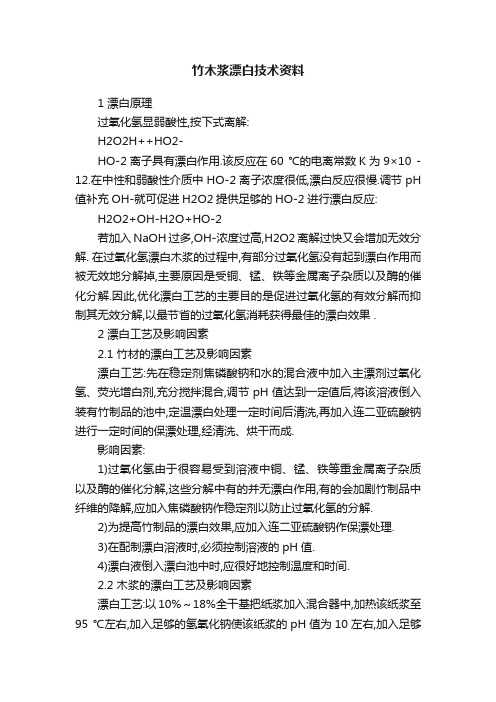 竹木浆漂白技术资料

1 漂白原理

过氧化氢显弱酸性,按下式离解:

H2O2H++HO2-

HO-2 离子具有漂白作用.该反应在 60 ℃的电离常数 K 为 9×10 -12.在中性和弱酸性介质中 HO-2 离子浓度很低,漂白反应很慢.调节 pH 值补充 OH-就可促进 H2O2 提供足够的 HO-2 进行漂白反应:

H2O2+OH-H2O+HO-2

若加入 NaOH 过多,OH-浓度过高,H2O2 离解过快又会增加无效分解. 在过氧化氢漂白木浆的过程中,有部分过氧化氢没有起到漂白作用而被无效地分解掉,主要原因是受铜、锰、铁等金属离子杂质以及酶的催化分解.因此,优化漂白工艺的主要目的是促进过氧化氢的有效分解而抑制其无效分解,以最节省的过氧化氢消耗获得最佳的漂白效果 .

2 漂白工艺及影响因素

2.1 竹材的漂白工艺及影响因素

漂白工艺:先在稳定剂焦磷酸钠和水的混合液中加入主漂剂过氧化氢、荧光增白剂,充分搅拌混合,调节 pH 值达到一定值后,将该溶液倒入装有竹制品的池中,定温漂白处理一定时间后清洗,再加入连二亚硫酸钠进行一定时间的保漂处理,经清洗、烘干而成.

影响因素:

1)过氧化氢由于很容易受到溶液中铜、锰、铁等重金属离子杂质以及酶的催化分解,这些分解中有的并无漂白作用,有的会加剧竹制品中纤维的降解,应加入焦磷酸钠作稳定剂以防止过氧化氢的分解.

2)为提高竹制品的漂白效果,应加入连二亚硫酸钠作保漂处理.

3)在配制漂白溶液时,必须控制溶液的 pH 值.

4)漂白液倒入漂白池中时,应很好地控制温度和时间.

2.2 木浆的漂白工艺及影响因素

漂白工艺:以 10%～18%全干基把纸浆加入混合器中,加热该纸浆至 95 ℃左右,加入足够的氢氧化钠使该纸浆的 pH 值为 10 左右,加入足够